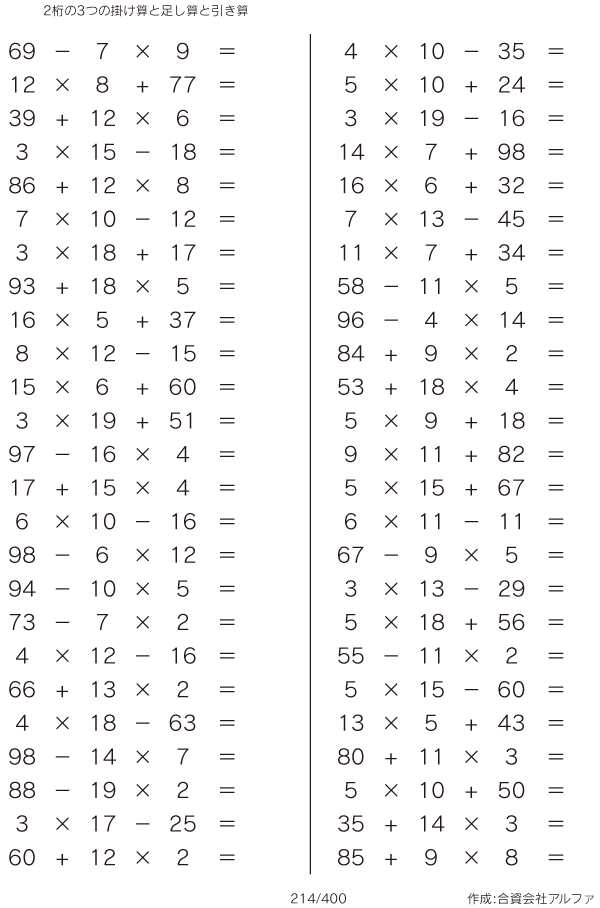 2桁の3つの掛け算と足し算と引き算

$69 - 7 \times 9 =$
$12 \times 8 + 77 =$
$39 + 12 \times 6 =$
$3 \times 15 - 18 =$
$86 + 12 \times 8 =$
$7 \times 10 - 12 =$
$3 \times 18 + 17 =$
$93 + 18 \times 5 =$
$16 \times 5 + 37 =$
$8 \times 12 - 15 =$
$15 \times 6 + 60 =$
$3 \times 19 + 51 =$
$97 - 16 \times 4 =$
$17 + 15 \times 4 =$
$6 \times 10 - 16 =$
$98 - 6 \times 12 =$
$94 - 10 \times 5 =$
$73 - 7 \times 2 =$
$4 \times 12 - 16 =$
$66 + 13 \times 2 =$
$4 \times 18 - 63 =$
$98 - 14 \times 7 =$
$88 - 19 \times 2 =$
$3 \times 17 - 25 =$
$60 + 12 \times 2 =$

$4 \times 10 - 35 =$
$5 \times 10 + 24 =$
$3 \times 19 - 16 =$
$14 \times 7 + 98 =$
$16 \times 6 + 32 =$
$7 \times 13 - 45 =$
$11 \times 7 + 34 =$
$58 - 11 \times 5 =$
$96 - 4 \times 14 =$
$84 + 9 \times 2 =$
$53 + 18 \times 4 =$
$5 \times 9 + 18 =$
$9 \times 11 + 82 =$
$5 \times 15 + 67 =$
$6 \times 11 - 11 =$
$67 - 9 \times 5 =$
$3 \times 13 - 29 =$
$5 \times 18 + 56 =$
$55 - 11 \times 2 =$
$5 \times 15 - 60 =$
$13 \times 5 + 43 =$
$80 + 11 \times 3 =$
$5 \times 10 + 50 =$
$35 + 14 \times 3 =$
$85 + 9 \times 8 =$

214/400

作成:合資会社アルファ